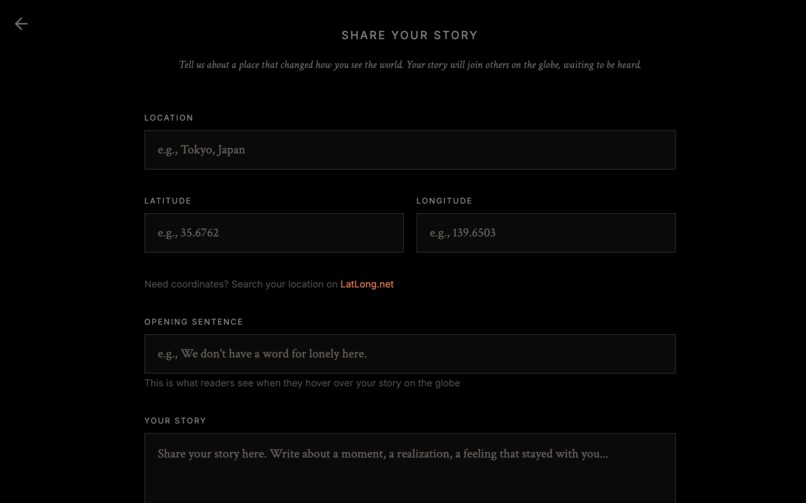 SHARE YOUR STORY

Tell us about a place that changed how you see the world. Your story will join others on the globe, waiting to be heard.

LOCATION

e.g., Tokyo, Japan

LATITUDE

e.g., 35.6762

LONGITUDE

e.g., 139.6503

Need coordinates? Search your location on LatLong.net

OPENING SENTENCE

e.g., We don't have a word for lonely here.

This is what readers see when they hover over your story on the globe

YOUR STORY

Share your story here. Write about a moment, a realization, a feeling that stayed with you...